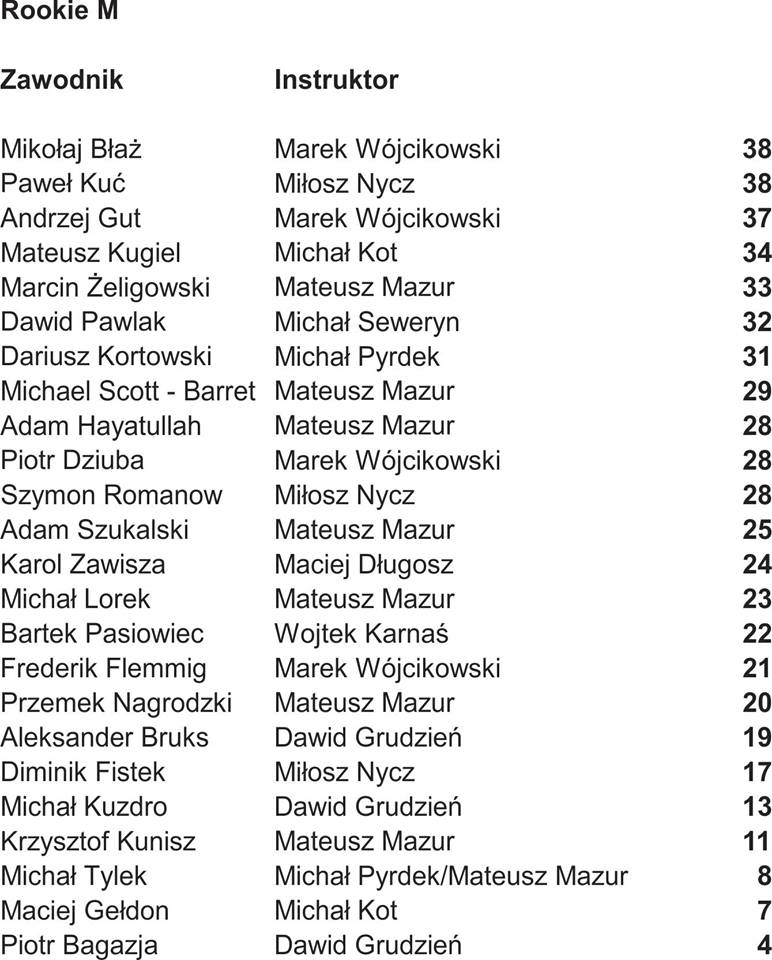 Rookie M

| Zawodnik | Instruktor | |
|---|---|---|
| Mikołaj Błaż | Marek Wójcikowski | 38 |
| Paweł Kuć | Miłosz Nycz | 38 |
| Andrzej Gut | Marek Wójcikowski | 37 |
| Mateusz Kugiel | Michał Kot | 34 |
| Marcin Żeligowski | Mateusz Mazur | 33 |
| Dawid Pawlak | Michał Seweryn | 32 |
| Dariusz Kortowski | Michał Pyrdek | 31 |
| Michael Scott - Barret | Mateusz Mazur | 29 |
| Adam Hayatullah | Mateusz Mazur | 28 |
| Piotr Dziuba | Marek Wójcikowski | 28 |
| Szymon Romanow | Miłosz Nycz | 28 |
| Adam Szukalski | Mateusz Mazur | 25 |
| Karol Zawisza | Maciej Długosz | 24 |
| Michał Lorek | Mateusz Mazur | 23 |
| Bartek Pasiowiec | Wojtek Karnaś | 22 |
| Frederik Flemmig | Marek Wójcikowski | 21 |
| Przemek Nagrodzki | Mateusz Mazur | 20 |
| Aleksander Bruks | Dawid Grudzień | 19 |
| Diminik Fistek | Miłosz Nycz | 17 |
| Michał Kuzdro | Dawid Grudzień | 13 |
| Krzysztof Kunisz | Mateusz Mazur | 11 |
| Michał Tylek | Michał Pyrdek/Mateusz Mazur | 8 |
| Maciej Gełdon | Michał Kot | 7 |
| Piotr Bagazja | Dawid Grudzień | 4 |